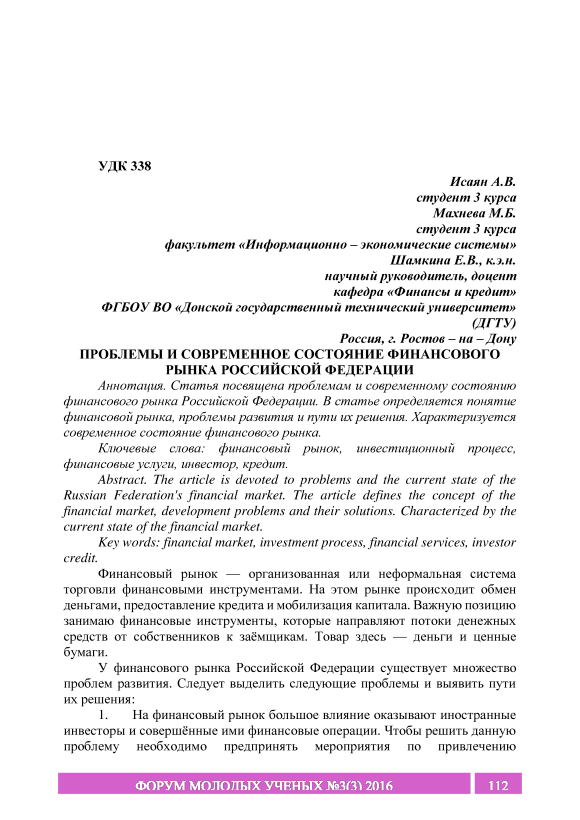 УДК 338

Исаян А.В.
студент 3 курса
Махнева М.Б.
студент 3 курса
факультет «Информационно – экономические системы»
Шамкина Е.В., к.э.н.
научный руководитель, доцент
кафедра «Финансы и кредит»
ФГБОУ ВО «Донской государственный технический университет»
(ДГТУ)
Россия, г. Ростов – на – Дону

ПРОБЛЕМЫ И СОВРЕМЕННОЕ СОСТОЯНИЕ ФИНАНСОВОГО РЫНКА РОССИЙСКОЙ ФЕДЕРАЦИИ

Аннотация. Статья посвящена проблемам и современному состоянию финансового рынка Российской Федерации. В статье определяется понятие финансовой рынка, проблемы развития и пути их решения. Характеризуется современное состояние финансового рынка.

Ключевые слова: финансовый рынок, инвестиционный процесс, финансовые услуги, инвестор, кредит.

Abstract. The article is devoted to problems and the current state of the Russian Federation's financial market. The article defines the concept of the financial market, development problems and their solutions. Characterized by the current state of the financial market.

Key words: financial market, investment process, financial services, investor credit.

Финансовый рынок — организованная или неформальная система торговли финансовыми инструментами. На этом рынке происходит обмен деньгами, предоставление кредита и мобилизация капитала. Важную позицию занимаю финансовые инструменты, которые направляют потоки денежных средств от собственников к заёмщикам. Товар здесь — деньги и ценные бумаги.

У финансового рынка Российской Федерации существует множество проблем развития. Следует выделить следующие проблемы и выявить пути их решения:

1. На финансовый рынок большое влияние оказывают иностранные инвесторы и совершённые ими финансовые операции. Чтобы решить данную проблему необходимо предпринять мероприятия по привлечению

ФОРУМ МОЛОДЫХ УЧЕНЫХ №3(3) 2016 112